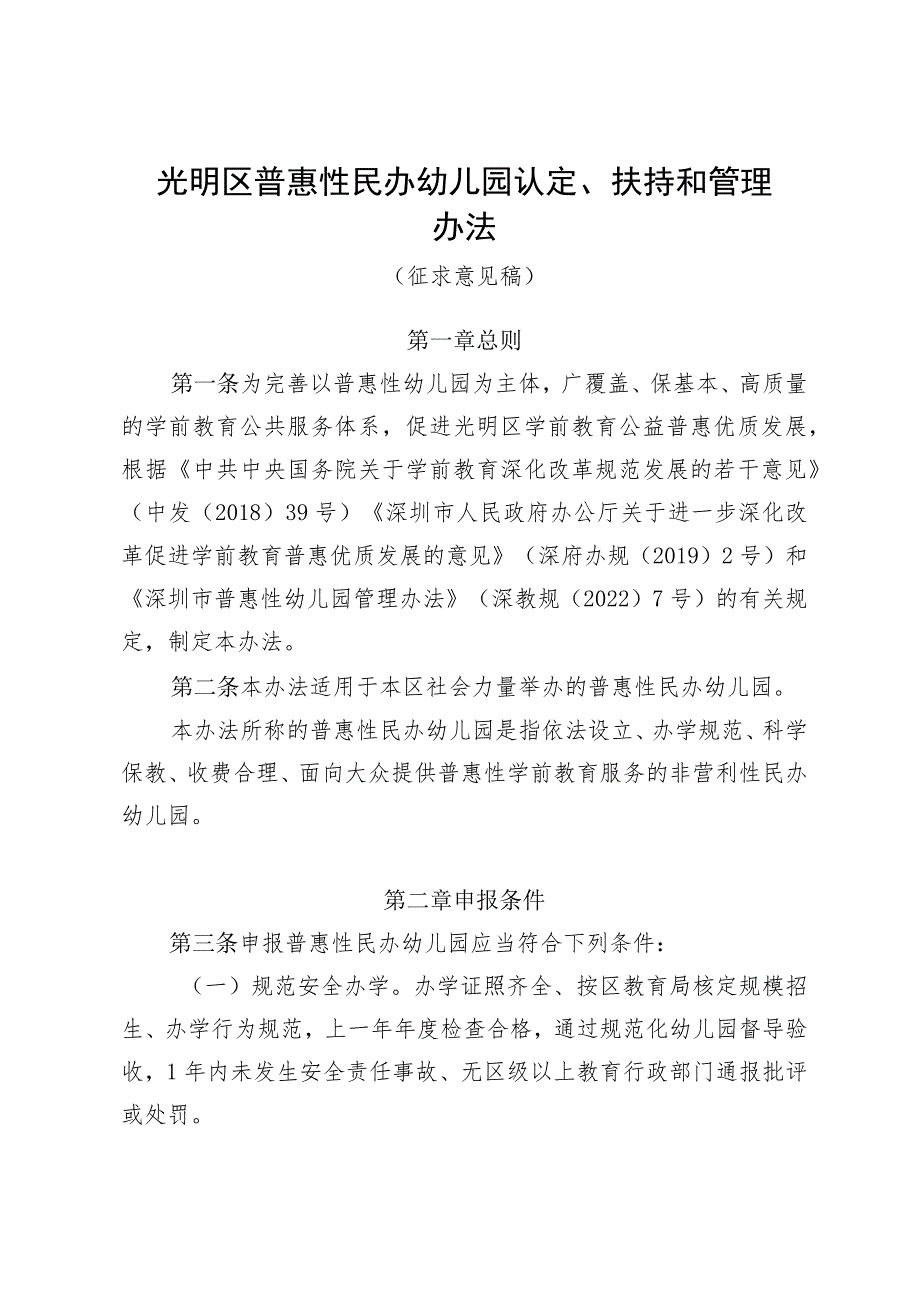 光明区普惠性民办幼儿园认定、扶持和管理办法

（征求意见稿）

第一章总则

第一条为完善以普惠性幼儿园为主体，广覆盖、保基本、高质量的学前教育公共服务体系，促进光明区学前教育公益普惠优质发展，根据《中共中央国务院关于学前教育深化改革规范发展的若干意见》（中发（2018）39号）《深圳市人民政府办公厅关于进一步深化改革促进学前教育普惠优质发展的意见》（深府办规（2019）2号）和《深圳市普惠性幼儿园管理办法》（深教规（2022）7号）的有关规定，制定本办法。

第二条本办法适用于本区社会力量举办的普惠性民办幼儿园。

本办法所称的普惠性民办幼儿园是指依法设立、办学规范、科学保教、收费合理、面向大众提供普惠性学前教育服务的非营利性民办幼儿园。

第二章申报条件

第三条申报普惠性民办幼儿园应当符合下列条件：

（一）规范安全办学。办学证照齐全、按区教育局核定规模招生、办学行为规范，上一年年度检查合格，通过规范化幼儿园督导验收，1年内未发生安全责任事故、无区级以上教育行政部门通报批评或处罚。